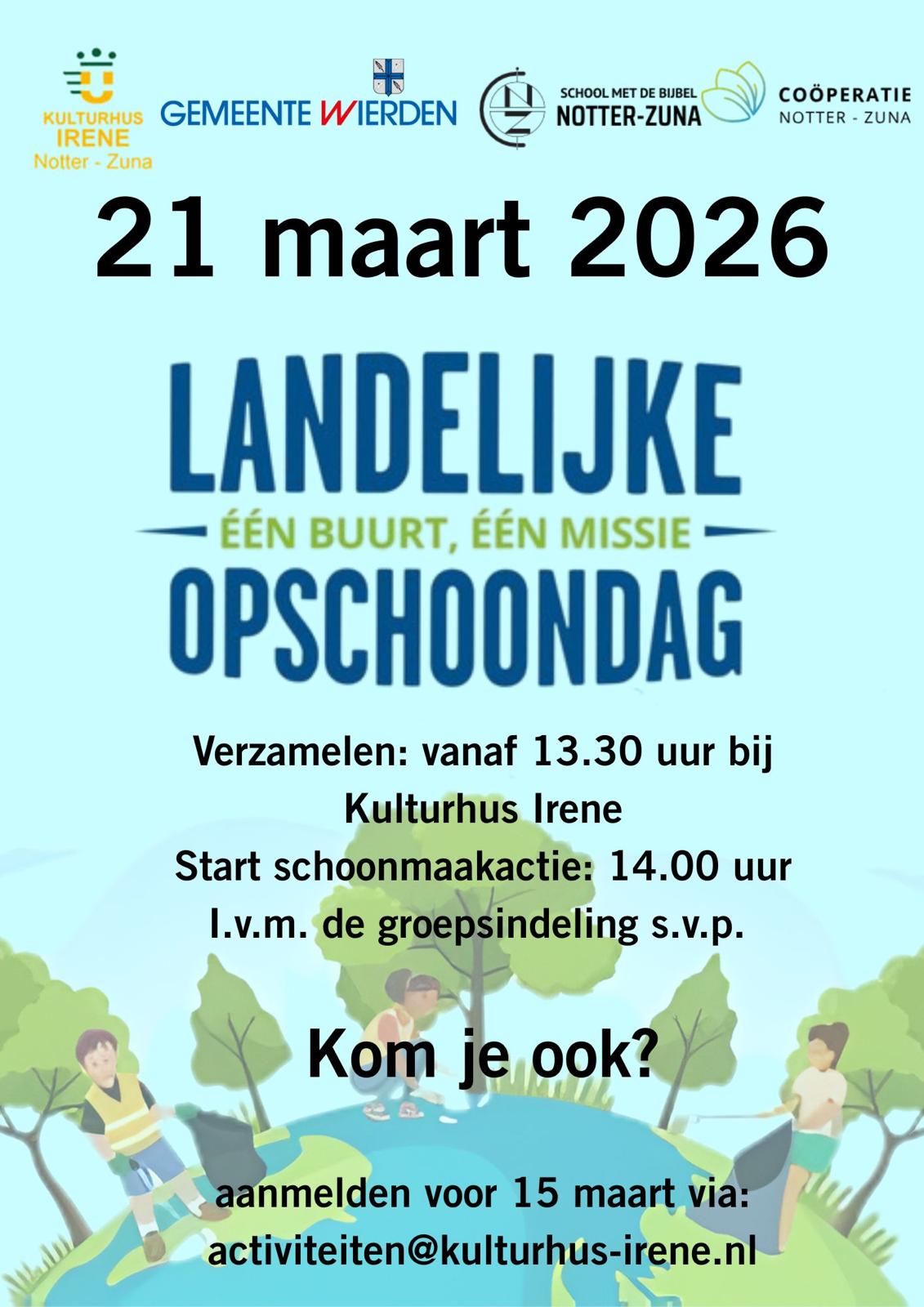 KULTURHUS
IRENE
Notter - Zuna

GEMEENTE WIERDEN

SCHOOL MET DE BIJBEL
NOTTER-ZUNA

COÖPERATIE
NOTTER - ZUNA

21 maart 2026

LANDELIJKE
- ÉÉN BUURT, ÉÉN MISSIE -
OPSCHOONDAG

Verzamelen: vanaf 13.30 uur bij
Kulturhus Irene
Start schoonmaakactie: 14.00 uur
I.v.m. de groepsindeling s.v.p.

Kom je ook?

aanmelden voor 15 maart via:
activiteiten@kulturhus-irene.nl